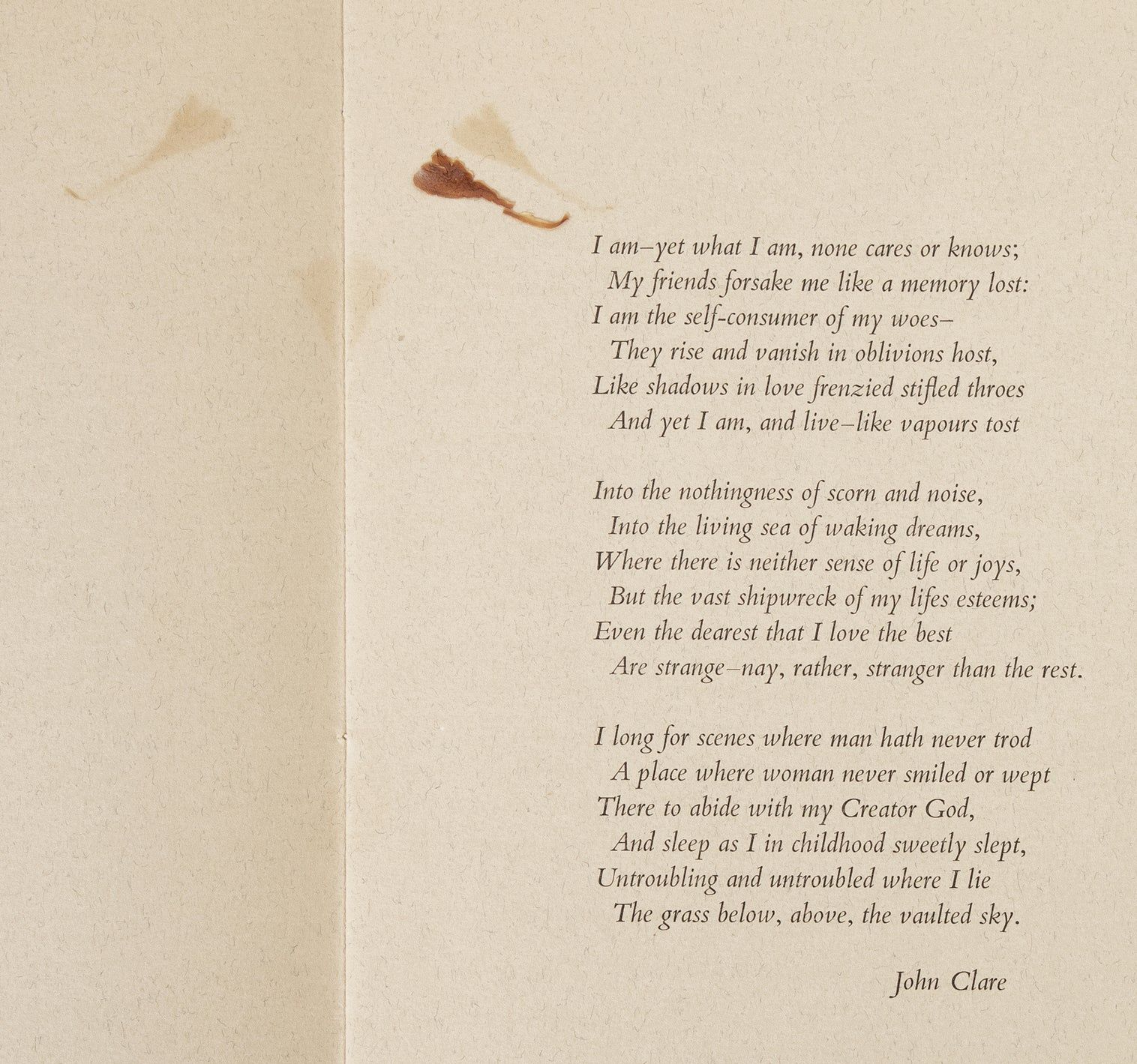 I am–yet what I am, none cares or knows;
My friends forsake me like a memory lost:
I am the self-consumer of my woes–
They rise and vanish in oblivions host,
Like shadows in love frenzied stifled throes
And yet I am, and live–like vapours tost

Into the nothingness of scorn and noise,
Into the living sea of waking dreams,
Where there is neither sense of life or joys,
But the vast shipwreck of my lifes esteems;
Even the dearest that I love the best
Are strange–nay, rather, stranger than the rest.

I long for scenes where man hath never trod
A place where woman never smiled or wept
There to abide with my Creator God,
And sleep as I in childhood sweetly slept,
Untroubling and untroubled where I lie
The grass below, above, the vaulted sky.

John Clare